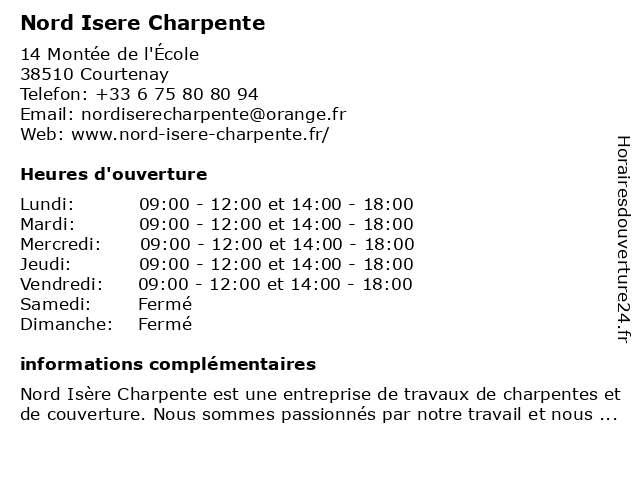 Nord Isere Charpente

14 Montée de l'École
38510 Courtenay
Telefon: +33 6 75 80 80 94
Email: nordiserecharpente@orange.fr
Web: www.nord-isere-charpente.fr/

Heures d'ouverture

| | |
|---|---|
| Lundi: | 09:00 - 12:00 et 14:00 - 18:00 |
| Mardi: | 09:00 - 12:00 et 14:00 - 18:00 |
| Mercredi: | 09:00 - 12:00 et 14:00 - 18:00 |
| Jeudi: | 09:00 - 12:00 et 14:00 - 18:00 |
| Vendredi: | 09:00 - 12:00 et 14:00 - 18:00 |
| Samedi: | Fermé |
| Dimanche: | Fermé |

informations complémentaires

Nord Isère Charpente est une entreprise de travaux de charpentes et de couverture. Nous sommes passionnés par notre travail et nous ...

Horairesdouverture24.fr